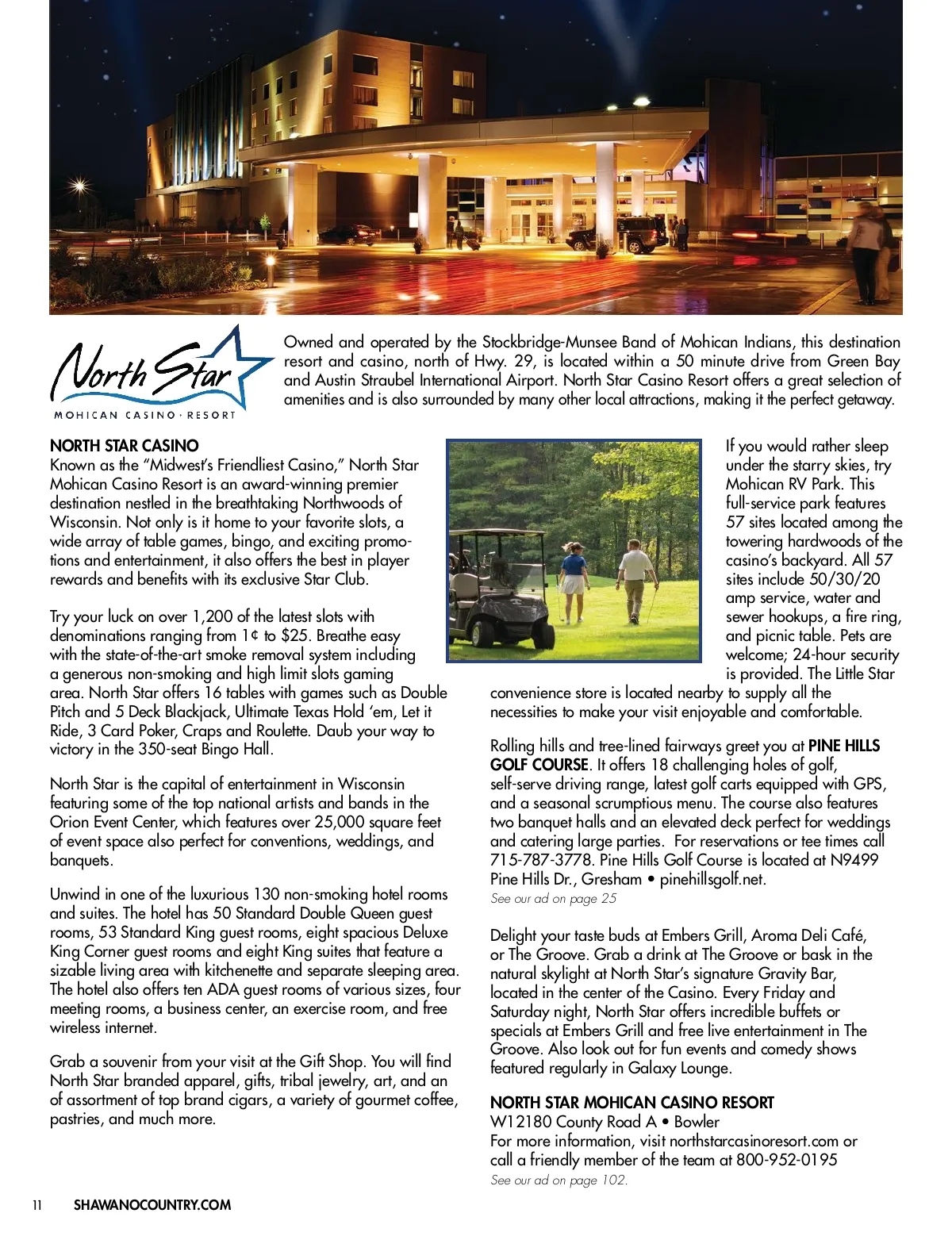 North Star
MOHICAN CASINO · RESORT

Owned and operated by the Stockbridge-Munsee Band of Mohican Indians, this destination resort and casino, north of Hwy. 29, is located within a 50 minute drive from Green Bay and Austin Straubel International Airport. North Star Casino Resort offers a great selection of amenities and is also surrounded by many other local attractions, making it the perfect getaway.

NORTH STAR CASINO
Known as the "Midwest's Friendliest Casino," North Star Mohican Casino Resort is an award-winning premier destination nestled in the breathtaking Northwoods of Wisconsin. Not only is it home to your favorite slots, a wide array of table games, bingo, and exciting promotions and entertainment, it also offers the best in player rewards and benefits with its exclusive Star Club.

Try your luck on over 1,200 of the latest slots with denominations ranging from 1¢ to $25. Breathe easy with the state-of-the-art smoke removal system including a generous non-smoking and high limit slots gaming area. North Star offers 16 tables with games such as Double Pitch and 5 Deck Blackjack, Ultimate Texas Hold 'em, Let it Ride, 3 Card Poker, Craps and Roulette. Daub your way to victory in the 350-seat Bingo Hall.

North Star is the capital of entertainment in Wisconsin featuring some of the top national artists and bands in the Orion Event Center, which features over 25,000 square feet of event space also perfect for conventions, weddings, and banquets.

Unwind in one of the luxurious 130 non-smoking hotel rooms and suites. The hotel has 50 Standard Double Queen guest rooms, 53 Standard King guest rooms, eight spacious Deluxe King Corner guest rooms and eight King suites that feature a sizable living area with kitchenette and separate sleeping area. The hotel also offers ten ADA guest rooms of various sizes, four meeting rooms, a business center, an exercise room, and free wireless internet.

Grab a souvenir from your visit at the Gift Shop. You will find North Star branded apparel, gifts, tribal jewelry, art, and an of assortment of top brand cigars, a variety of gourmet coffee, pastries, and much more.

If you would rather sleep under the starry skies, try Mohican RV Park. This full-service park features 57 sites located among the towering hardwoods of the casino's backyard. All 57 sites include 50/30/20 amp service, water and sewer hookups, a fire ring, and picnic table. Pets are welcome; 24-hour security is provided. The Little Star convenience store is located nearby to supply all the necessities to make your visit enjoyable and comfortable.

Rolling hills and tree-lined fairways greet you at PINE HILLS GOLF COURSE. It offers 18 challenging holes of golf, self-serve driving range, latest golf carts equipped with GPS, and a seasonal scrumptious menu. The course also features two banquet halls and an elevated deck perfect for weddings and catering large parties. For reservations or tee times call 715-787-3778. Pine Hills Golf Course is located at N9499 Pine Hills Dr., Gresham • pinehillsgolf.net.
See our ad on page 25

Delight your taste buds at Embers Grill, Aroma Deli Café, or The Groove. Grab a drink at The Groove or bask in the natural skylight at North Star's signature Gravity Bar, located in the center of the Casino. Every Friday and Saturday night, North Star offers incredible buffets or specials at Embers Grill and free live entertainment in The Groove. Also look out for fun events and comedy shows featured regularly in Galaxy Lounge.

NORTH STAR MOHICAN CASINO RESORT
W12180 County Road A • Bowler
For more information, visit northstarcasinoresort.com or call a friendly member of the team at 800-952-0195
See our ad on page 102.

11 SHAWANOCOUNTRY.COM